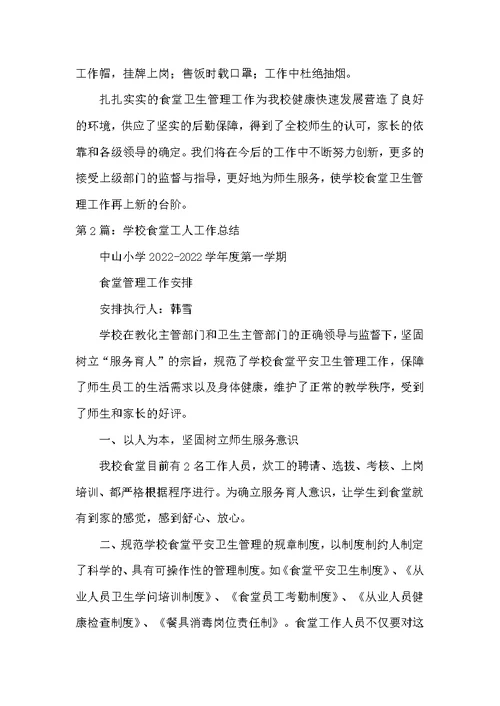 工作帽，挂牌上岗；售饭时戴口罩；工作中杜绝抽烟。

扎扎实实的食堂卫生管理工作为我校健康快速发展营造了良好的环境，供应了坚实的后勤保障，得到了全校师生的认可，家长的依靠和各级领导的确定。我们将在今后的工作中不断努力创新，更多的接受上级部门的监督与指导，更好地为师生服务，使学校食堂卫生管理工作再上新的台阶。

第2篇：学校食堂工人工作总结

中山小学2022-2022学年度第一学期

食堂管理工作安排

安排执行人：韩雪

学校在教化主管部门和卫生主管部门的正确领导与监督下，坚固树立“服务育人”的宗旨，规范了学校食堂平安卫生管理工作，保障了师生员工的生活需求以及身体健康，维护了正常的教学秩序，受到了师生和家长的好评。

一、以人为本，坚固树立师生服务意识

我校食堂目前有2名工作人员，炊工的聘请、选拔、考核、上岗培训、都严格根据程序进行。为确立服务育人意识，让学生到食堂就有到家的感觉，感到舒心、放心。

二、规范学校食堂平安卫生管理的规章制度，以制度制约人制定了科学的、具有可操作性的管理制度。如《食堂平安卫生制度》、《从业人员卫生学问培训制度》、《食堂员工考勤制度》、《从业人员健康检查制度》、《餐具消毒岗位责任制》。食堂工作人员不仅要对这